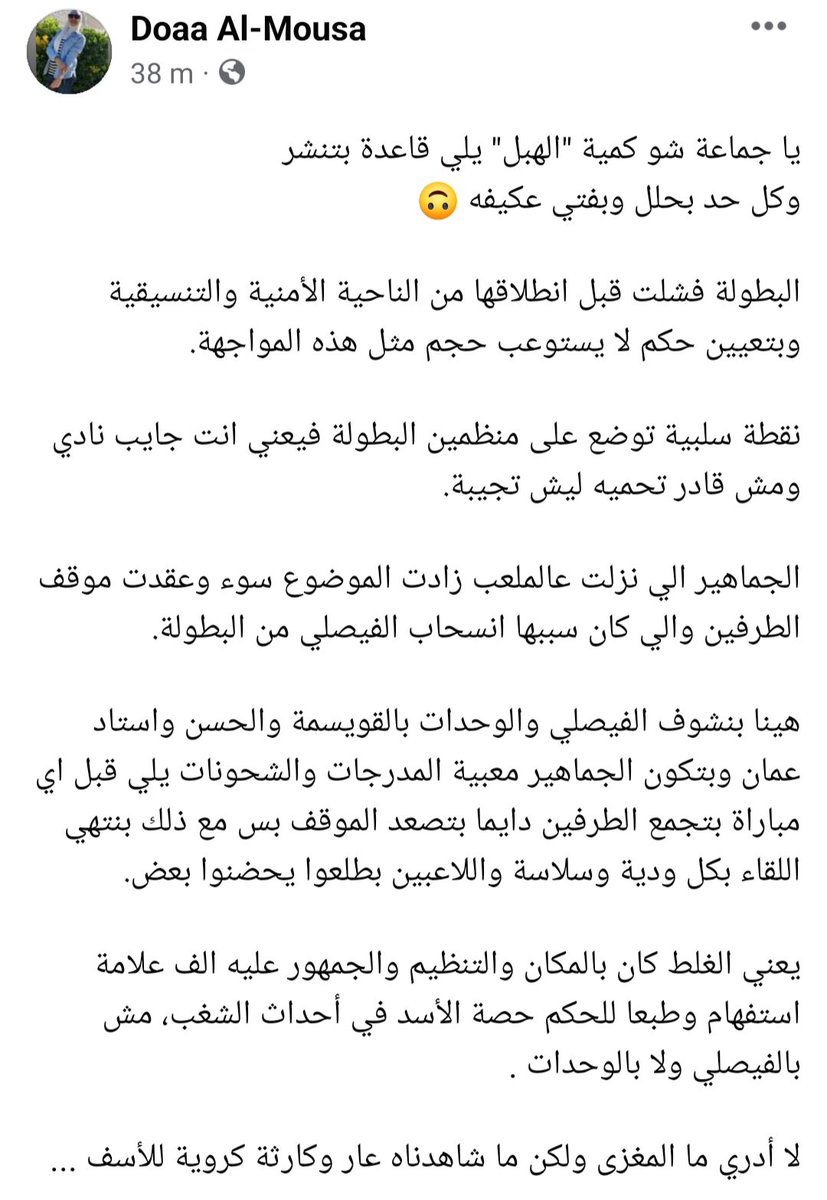 Doaa Al-Mousa
38 m ·

يا جماعة شو كمية "الهبل" يلي قاعدة بتنشر
وكل حد بحلل وبفتي عكيفه 🙃

البطولة فشلت قبل انطلاقها من الناحية الأمنية والتنسيقية وبتعيين حكم لا يستوعب حجم مثل هذه المواجهة.

نقطة سلبية توضع على منظمين البطولة فيعني انت جايب نادي ومش قادر تحميه ليش تجيبة.

الجماهير الي نزلت عالملعب زادت الموضوع سوء وعقدت موقف الطرفين والي كان سببها انسحاب الفيصلي من البطولة.

هينا بنشوف الفيصلي والوحدات بالقويسمة والحسن واستاد عمان وبتكون الجماهير معبية المدرجات والشحونات يلي قبل اي مباراة بتجمع الطرفين دايما بتصعد الموقف بس مع ذلك بنتهي اللقاء بكل ودية وسلاسة واللاعبين بطلعوا يحضنوا بعض.

يعني الغلط كان بالمكان والتنظيم والجمهور عليه الف علامة استفهام وطبعا للحكم حصة الأسد في أحداث الشغب، مش بالفيصلي ولا بالوحدات .

لا أدري ما المغزى ولكن ما شاهدناه عار وكارثة كروية للأسف ...